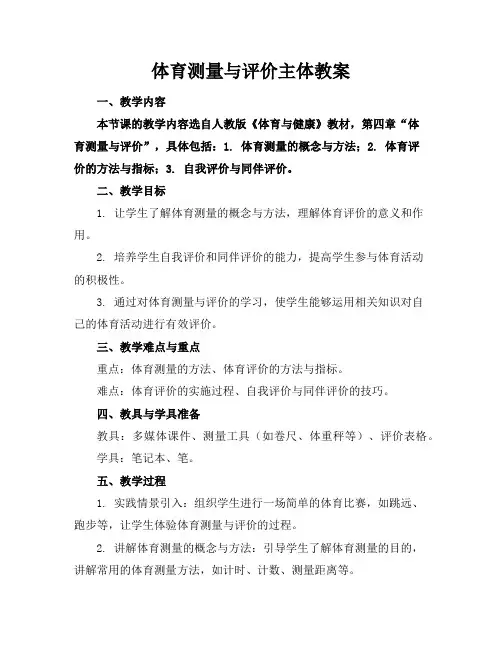 体育测量与评价主体教案

一、教学内容

本节课的教学内容选自人教版《体育与健康》教材，第四章“体育测量与评价”，具体包括：1. 体育测量的概念与方法；2. 体育评价的方法与指标；3. 自我评价与同伴评价。

二、教学目标

1. 让学生了解体育测量的概念与方法，理解体育评价的意义和作用。

2. 培养学生自我评价和同伴评价的能力，提高学生参与体育活动的积极性。

3. 通过对体育测量与评价的学习，使学生能够运用相关知识对自己的体育活动进行有效评价。

三、教学难点与重点

重点：体育测量的方法、体育评价的方法与指标。

难点：体育评价的实施过程、自我评价与同伴评价的技巧。

四、教具与学具准备

教具：多媒体课件、测量工具（如卷尺、体重秤等）、评价表格。

学具：笔记本、笔。

五、教学过程

1. 实践情景引入：组织学生进行一场简单的体育比赛，如跳远、跑步等，让学生体验体育测量与评价的过程。

2. 讲解体育测量的概念与方法：引导学生了解体育测量的目的，讲解常用的体育测量方法，如计时、计数、测量距离等。